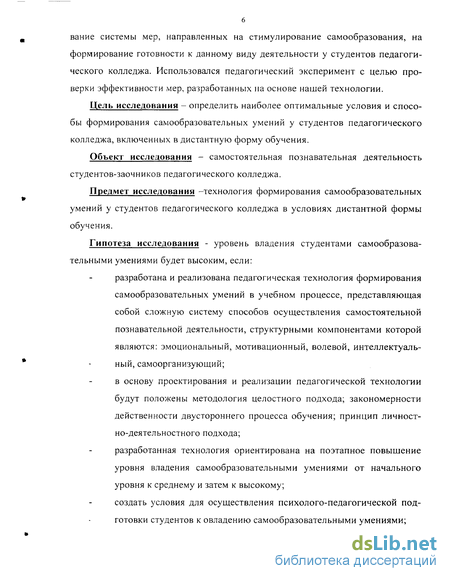 6

вание системы мер, направленных на стимулирование самообразования, на формирование готовности к данному виду деятельности у студентов педагогического колледжа. Использовался педагогический эксперимент с целью проверки эффективности мер, разработанных на основе нашей технологии.

Цель исследования – определить наиболее оптимальные условия и способы формирования самообразовательных умений у студентов педагогического колледжа, включенных в дистантную форму обучения.

Объект исследования – самостоятельная познавательная деятельность студентов-заочников педагогического колледжа.

Предмет исследования –технология формирования самообразовательных умений у студентов педагогического колледжа в условиях дистантной формы обучения.

Гипотеза исследования - уровень владения студентами самообразовательными умениями будет высоким, если:

- разработана и реализована педагогическая технология формирования самообразовательных умений в учебном процессе, представляющая собой сложную систему способов осуществления самостоятельной познавательной деятельности, структурными компонентами которой являются: эмоциональный, мотивационный, волевой, интеллектуальный, самоорганизующий;

- в основу проектирования и реализации педагогической технологии будут положены методология целостного подхода; закономерности действенности двустороннего процесса обучения; принцип личностно-деятельностного подхода;

- разработанная технология ориентирована на поэтапное повышение уровня владения самообразовательными умениями от начального уровня к среднему и затем к высокому;

- создать условия для осуществления психолого-педагогической подготовки студентов к овладению самообразовательными умениями;

dsLib.net
библиотека диссертаций